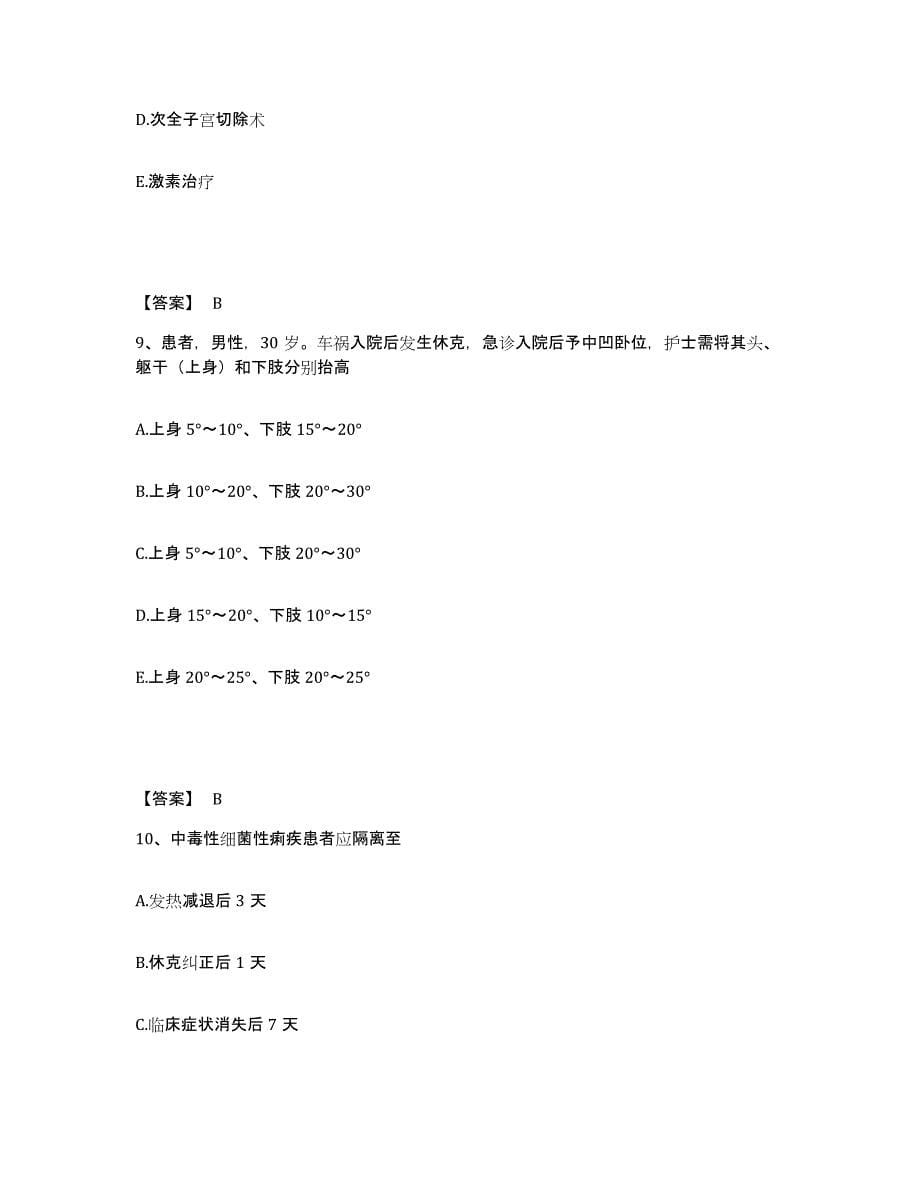 D.次全子宫切除术

E.激素治疗

【答案】 B

9、患者，男性，30 岁。车祸入院后发生休克，急诊入院后予中凹卧位，护士需将其头、躯干（上身）和下肢分别抬高

A.上身 5°～10°、下肢 15°～20°

B.上身 10°～20°、下肢 20°～30°

C.上身 5°～10°、下肢 20°～30°

D.上身 15°～20°、下肢 10°～15°

E.上身 20°～25°、下肢 20°～25°

【答案】 B

10、中毒性细菌性痢疾患者应隔离至

A.发热减退后 3 天

B.休克纠正后 1 天

C.临床症状消失后 7 天